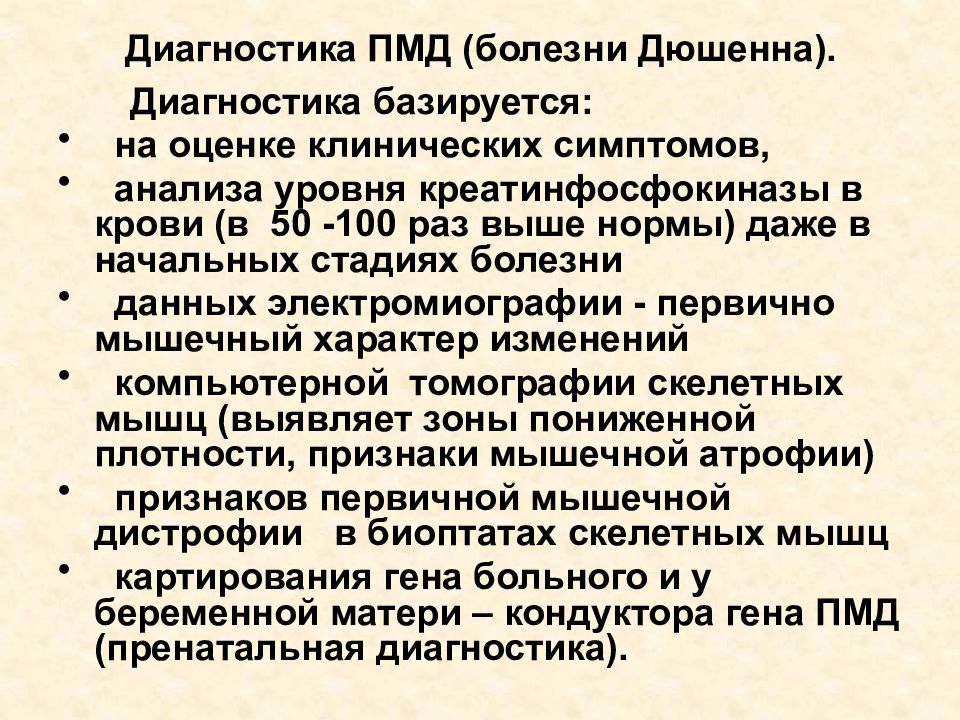 Диагностика ПМД (болезни Дюшенна).

Диагностика базируется:

• на оценке клинических симптомов,
• анализа уровня креатинфосфокиназы в крови (в 50 -100 раз выше нормы) даже в начальных стадиях болезни
• данных электромиографии - первично мышечный характер изменений
• компьютерной томографии скелетных мышц (выявляет зоны пониженной плотности, признаки мышечной атрофии)
• признаков первичной мышечной дистрофии в биоптатах скелетных мышц
• картирования гена больного и у беременной матери – кондуктора гена ПМД (пренатальная диагностика).